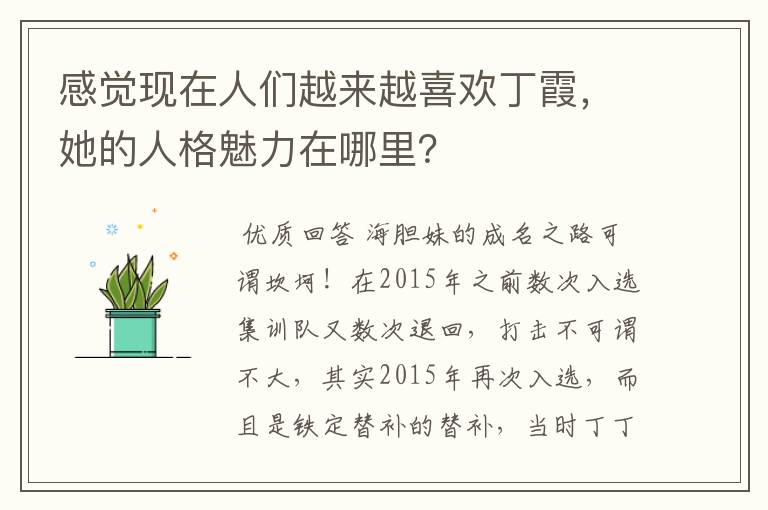 感觉现在人们越来越喜欢丁霞，她的人格魅力在哪里？

优质回答 海胆妹的成名之路可谓坎坷！在2015年之前数次入选集训队又数次退回，打击不可谓不大，其实2015年再次入选，而且是铁定替补的替补，当时丁丁